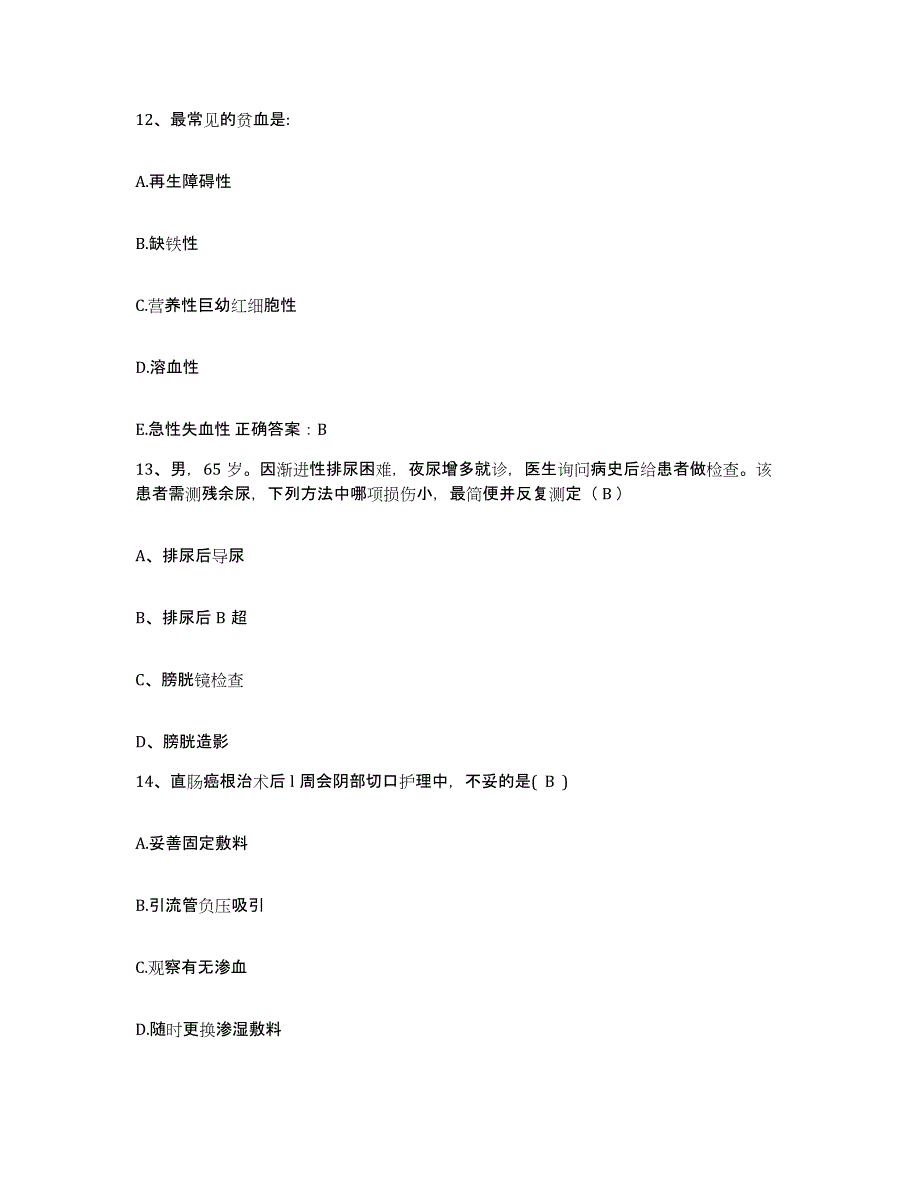 12、最常见的贫血是:

A.再生障碍性

B.缺铁性

C.营养性巨幼红细胞性

D.溶血性

E.急性失血性 正确答案：B

13、男，65 岁。因渐进性排尿困难，夜尿增多就诊，医生询问病史后给患者做检查。该患者需测残余尿，下列方法中哪项损伤小，最简便并反复测定（ B ）

A、排尿后导尿

B、排尿后 B 超

C、膀胱镜检查

D、膀胱造影

14、直肠癌根治术后 l 周会阴部切口护理中，不妥的是( B )

A.妥善固定敷料

B.引流管负压吸引

C.观察有无渗血

D.随时更换渗湿敷料